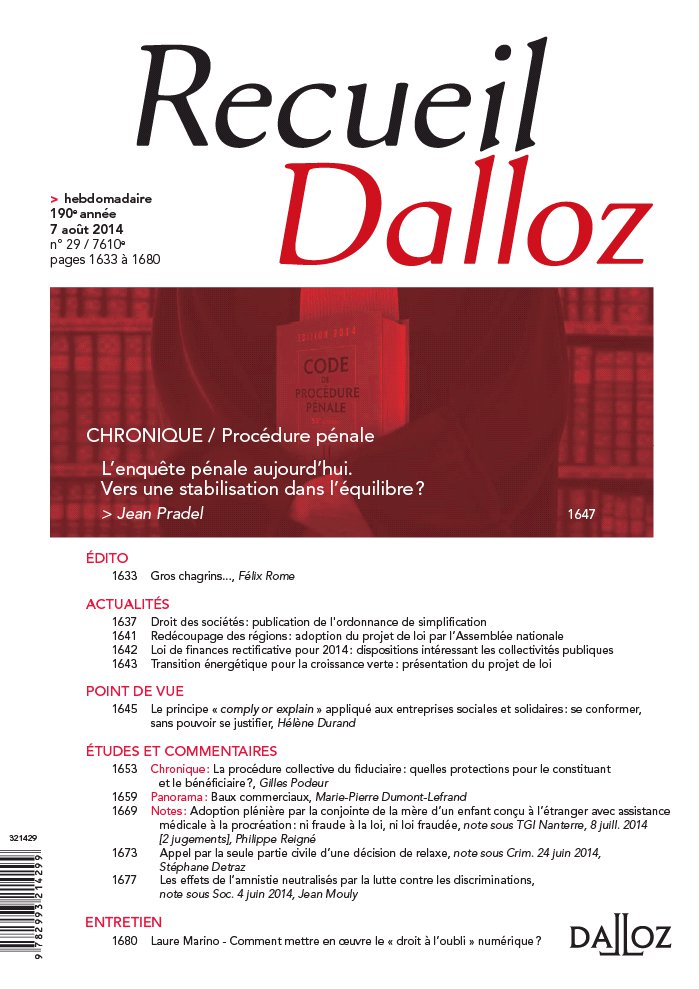 Recueil
Dalloz

> hebdomadaire
190e année
7 août 2014
n° 29 / 7610e
pages 1633 à 1680

ÉDITION 2014
CODE DE PROCÉDURE PÉNALE

CHRONIQUE / Procédure pénale

L'enquête pénale aujourd'hui. Vers une stabilisation dans l'équilibre ?

> Jean Pradel

1647

ÉDITO

1633 Gros chagrins..., Félix Rome

ACTUALITÉS

1637 Droit des sociétés : publication de l'ordonnance de simplification
1641 Redécoupage des régions : adoption du projet de loi par l'Assemblée nationale
1642 Loi de finances rectificative pour 2014 : dispositions intéressant les collectivités publiques
1643 Transition énergétique pour la croissance verte : présentation du projet de loi

POINT DE VUE

1645 Le principe « comply or explain » appliqué aux entreprises sociales et solidaires : se conformer, sans pouvoir se justifier, Hélène Durand

ÉTUDES ET COMMENTAIRES

1653 Chronique : La procédure collective du fiduciaire : quelles protections pour le constituant et le bénéficiaire ?, Gilles Podeur
1659 Panorama : Baux commerciaux, Marie-Pierre Dumont-Lefrand
1669 Notes : Adoption plénière par la conjointe de la mère d'un enfant conçu à l'étranger avec assistance médicale à la procréation : ni fraude à la loi, ni loi fraudée, note sous TGI Nanterre, 8 juill. 2014 [2 jugements], Philippe Reigné
1673 Appel par la seule partie civile d'une décision de relaxe, note sous Crim. 24 juin 2014, Stéphane Detraz
1677 Les effets de l'amnistie neutralisés par la lutte contre les discriminations, note sous Soc. 4 juin 2014, Jean Mouly

ENTRETIEN

1680 Laure Marino - Comment mettre en œuvre le « droit à l'oubli » numérique ?

321429
9 782993 214299

DALLOZ